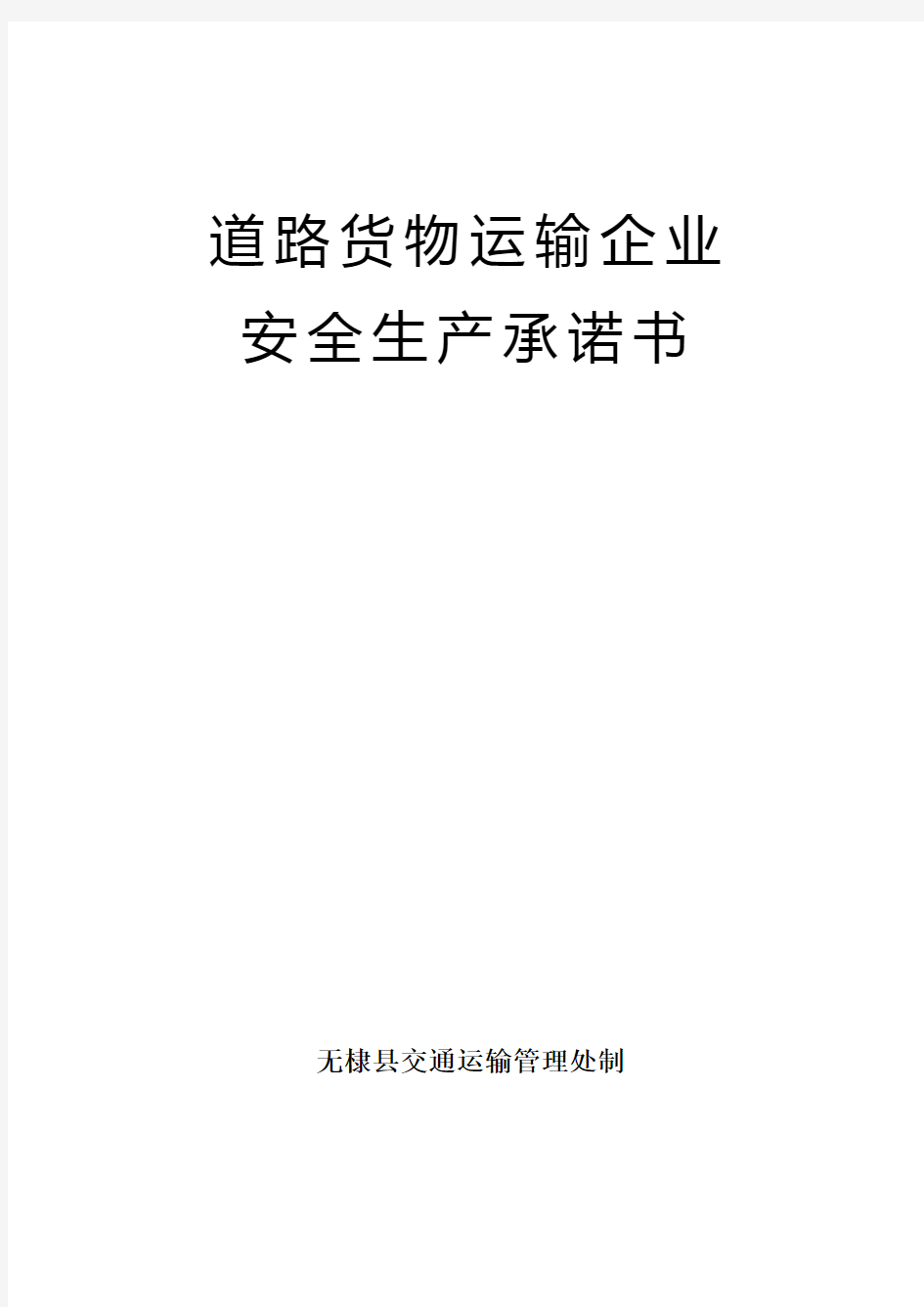 道路货物运输企业
安全生产承诺书

无棣县交通运输管理处制